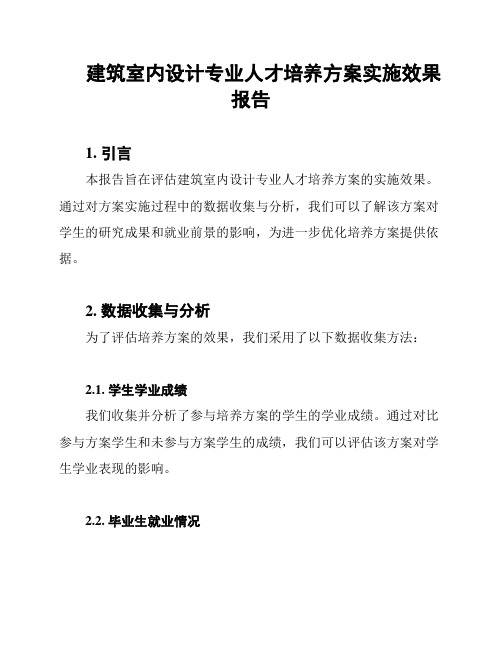 建筑室内设计专业人才培养方案实施效果报告

1. 引言

本报告旨在评估建筑室内设计专业人才培养方案的实施效果。通过对方案实施过程中的数据收集与分析，我们可以了解该方案对学生的研究成果和就业前景的影响，为进一步优化培养方案提供依据。

2. 数据收集与分析

为了评估培养方案的效果，我们采用了以下数据收集方法：

2.1. 学生学业成绩

我们收集并分析了参与培养方案的学生的学业成绩。通过对比参与方案学生和未参与方案学生的成绩，我们可以评估该方案对学生学业表现的影响。

2.2. 毕业生就业情况